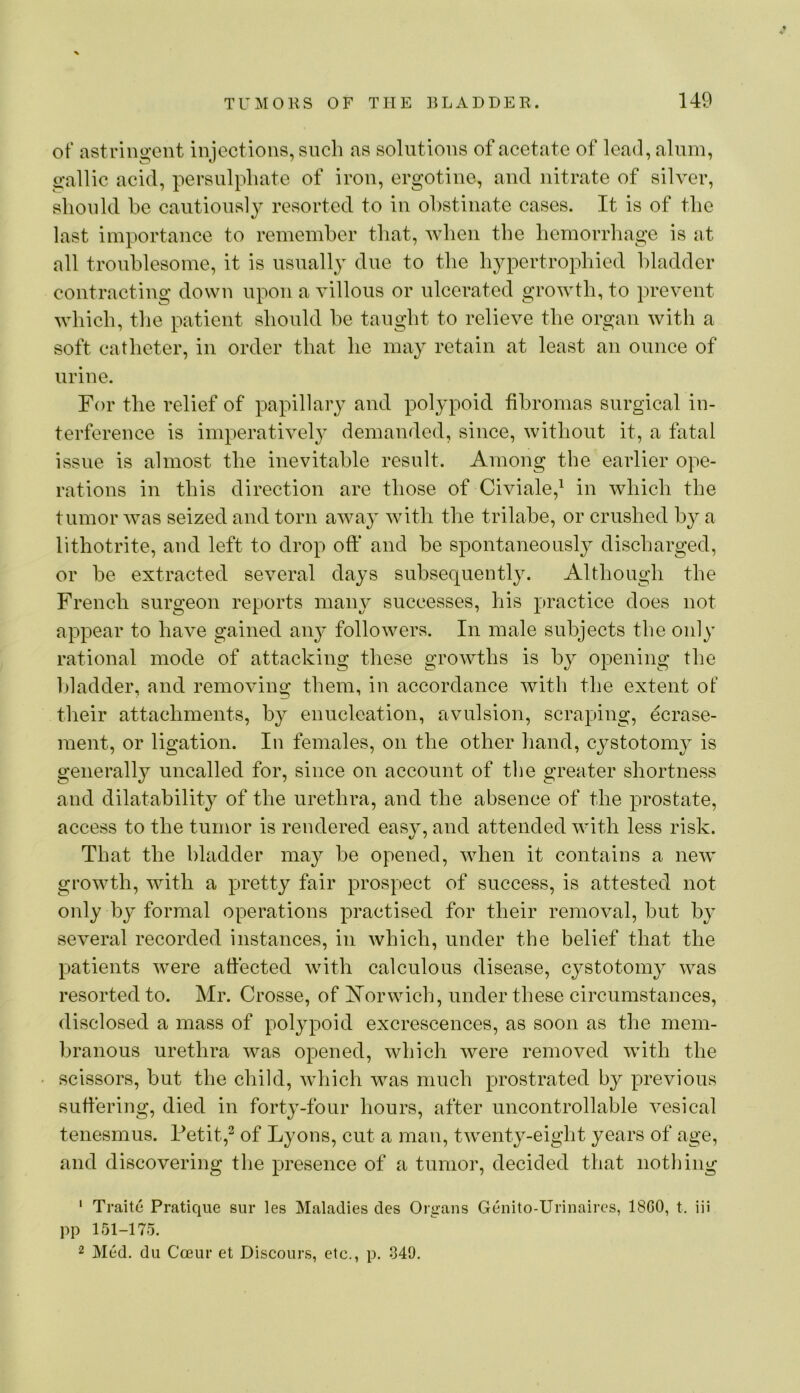 TUMORS OF THE BLADDER. 149

of astringent injections, such as solutions of acetate of lead, alum, gallic acid, persulphate of iron, ergotine, and nitrate of silver, should be cautiously resorted to in obstinate cases. It is of the last importance to remember that, when the hemorrhage is at all troublesome, it is usually due to the hypertrophied bladder contracting down upon a villous or ulcerated growth, to prevent which, the patient should be taught to relieve the organ with a soft catheter, in order that he may retain at least an ounce of urine.

For the relief of papillary and polypoid fibromas surgical interference is imperatively demanded, since, without it, a fatal issue is almost the inevitable result. Among the earlier operations in this direction are those of Civiale,$^1$ in which the tumor was seized and torn away with the trilabe, or crushed by a lithotrite, and left to drop off and be spontaneously discharged, or be extracted several days subsequently. Although the French surgeon reports many successes, his practice does not appear to have gained any followers. In male subjects the only rational mode of attacking these growths is by opening the bladder, and removing them, in accordance with the extent of their attachments, by enucleation, avulsion, scraping, écrasement, or ligation. In females, on the other hand, cystotomy is generally uncalled for, since on account of the greater shortness and dilatability of the urethra, and the absence of the prostate, access to the tumor is rendered easy, and attended with less risk. That the bladder may be opened, when it contains a new growth, with a pretty fair prospect of success, is attested not only by formal operations practised for their removal, but by several recorded instances, in which, under the belief that the patients were affected with calculous disease, cystotomy was resorted to. Mr. Crosse, of Norwich, under these circumstances, disclosed a mass of polypoid excrescences, as soon as the membranous urethra was opened, which were removed with the scissors, but the child, which was much prostrated by previous suffering, died in forty-four hours, after uncontrollable vesical tenesmus. Petit,$^2$ of Lyons, cut a man, twenty-eight years of age, and discovering the presence of a tumor, decided that nothing

$^1$ Traité Pratique sur les Maladies des Organs Génito-Urinaires, 1860, t. iii pp 151–175.
$^2$ Méd. du Cœur et Discours, etc., p. 349.